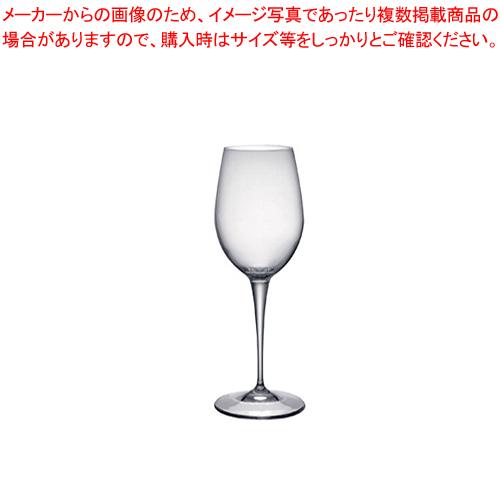 メーカーからの画像のため、イメージ写真であったり複数掲載商品の場合がありますので、購入時はサイズ等をしっかりとご確認ください。